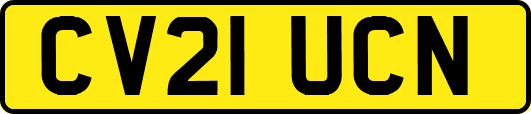 CV21 UCN